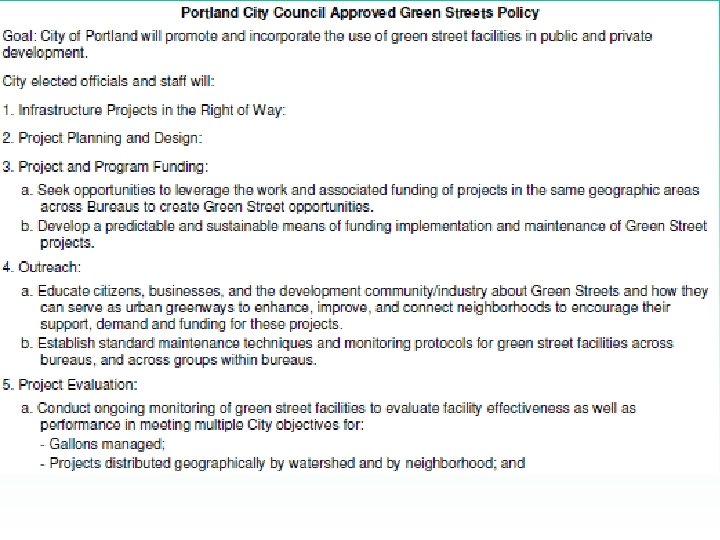 Portland City Council Approved Green Streets Policy

Goal: City of Portland will promote and incorporate the use of green street facilities in public and private development.

City elected officials and staff will:

1. Infrastructure Projects in the Right of Way:

2. Project Planning and Design:

3. Project and Program Funding:

a. Seek opportunities to leverage the work and associated funding of projects in the same geographic areas across Bureaus to create Green Street opportunities.

b. Develop a predictable and sustainable means of funding implementation and maintenance of Green Street projects.

4. Outreach:

a. Educate citizens, businesses, and the development community/industry about Green Streets and how they can serve as urban greenways to enhance, improve, and connect neighborhoods to encourage their support, demand and funding for these projects.

b. Establish standard maintenance techniques and monitoring protocols for green street facilities across bureaus, and across groups within bureaus.

5. Project Evaluation:

a. Conduct ongoing monitoring of green street facilities to evaluate facility effectiveness as well as performance in meeting multiple City objectives for:

- Gallons managed;

- Projects distributed geographically by watershed and by neighborhood; and